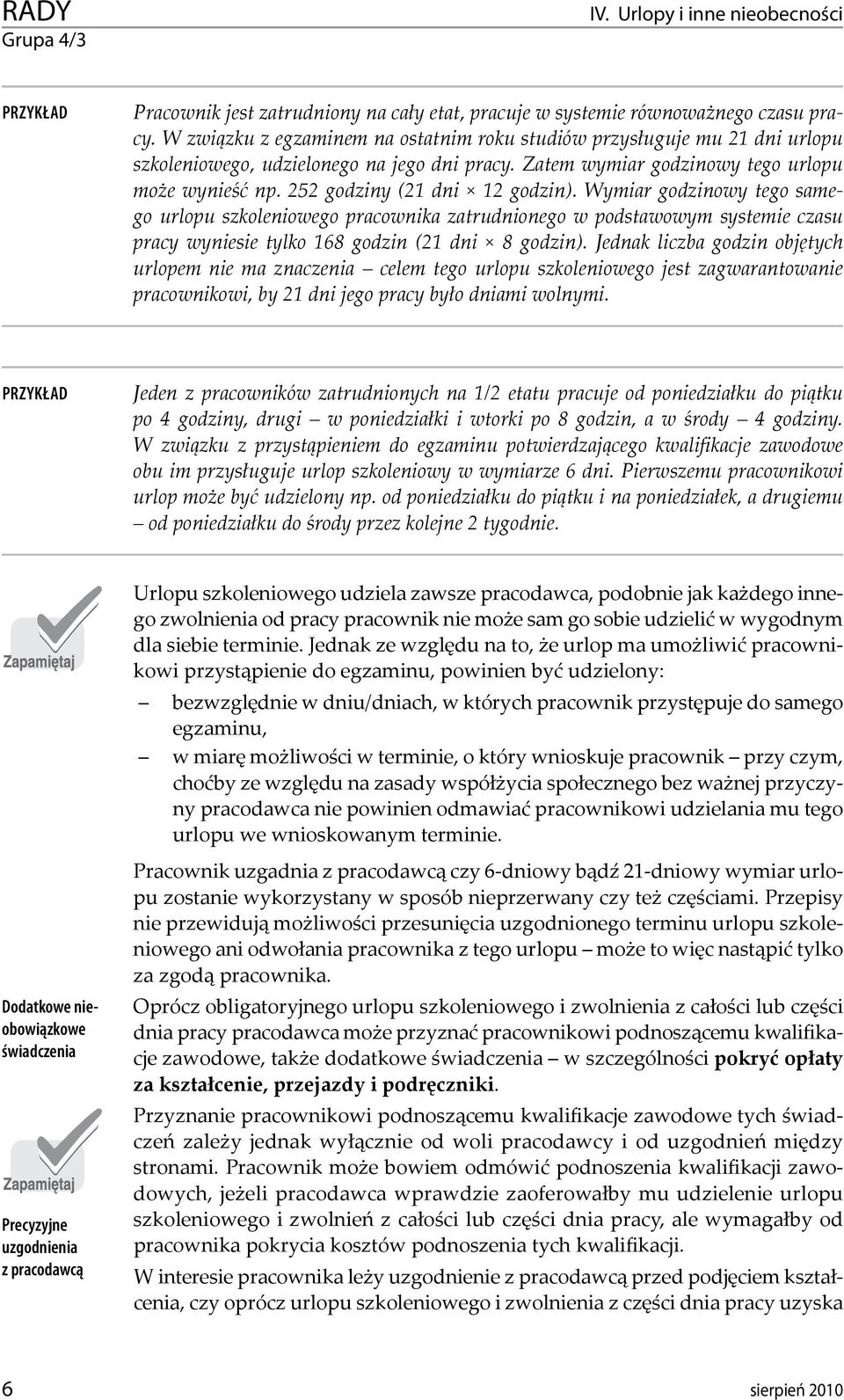 RADY
Grupa 4/3

IV. Urlopy i inne nieobecności

PRZYKŁAD

Pracownik jest zatrudniony na cały etat, pracuje w systemie równoważnego czasu pracy. W związku z egzaminem na ostatnim roku studiów przysługuje mu 21 dni urlopu szkoleniowego, udzielonego na jego dni pracy. Zatem wymiar godzinowy tego urlopu może wynieść np. 252 godziny (21 dni × 12 godzin). Wymiar godzinowy tego samego urlopu szkoleniowego pracownika zatrudnionego w podstawowym systemie czasu pracy wyniesie tylko 168 godzin (21 dni × 8 godzin). Jednak liczba godzin objętych urlopem nie ma znaczenia – celem tego urlopu szkoleniowego jest zagwarantowanie pracownikowi, by 21 dni jego pracy było dniami wolnymi.

PRZYKŁAD

Jeden z pracowników zatrudnionych na 1/2 etatu pracuje od poniedziałku do piątku po 4 godziny, drugi – w poniedziałki i wtorki po 8 godzin, a w środy – 4 godziny. W związku z przystąpieniem do egzaminu potwierdzającego kwalifikacje zawodowe obu im przysługuje urlop szkoleniowy w wymiarze 6 dni. Pierwszemu pracownikowi urlop może być udzielony np. od poniedziałku do piątku i na poniedziałek, a drugiemu – od poniedziałku do środy przez kolejne 2 tygodnie.

Zapamiętaj

Urlopu szkoleniowego udziela zawsze pracodawca, podobnie jak każdego innego zwolnienia od pracy pracownik nie może sam go sobie udzielić w wygodnym dla siebie terminie. Jednak ze względu na to, że urlop ma umożliwić pracownikowi przystąpienie do egzaminu, powinien być udzielony:
– bezwzględnie w dniu/dniach, w których pracownik przystępuje do samego egzaminu,
– w miarę możliwości w terminie, o który wnioskuje pracownik – przy czym, choćby ze względu na zasady współżycia społecznego bez ważnej przyczyny pracodawca nie powinien odmawiać pracownikowi udzielania mu tego urlopu we wnioskowanym terminie.

Pracownik uzgadnia z pracodawcą czy 6-dniowy bądź 21-dniowy wymiar urlopu zostanie wykorzystany w sposób nieprzerwany czy też częściami. Przepisy nie przewidują możliwości przesunięcia uzgodnionego terminu urlopu szkoleniowego ani odwołania pracownika z tego urlopu – może to więc nastąpić tylko za zgodą pracownika.

Dodatkowe nieobowiązkowe świadczenia

Oprócz obligatoryjnego urlopu szkoleniowego i zwolnienia z całości lub części dnia pracy pracodawca może przyznać pracownikowi podnoszącemu kwalifikacje zawodowe, także dodatkowe świadczenia – w szczególności pokryć opłaty za kształcenie, przejazdy i podręczniki.

Zapamiętaj

Precyzyjne uzgodnienia z pracodawcą

Przyznanie pracownikowi podnoszącemu kwalifikacje zawodowe tych świadczeń zależy jednak wyłącznie od woli pracodawcy i od uzgodnień między stronami. Pracownik może bowiem odmówić podnoszenia kwalifikacji zawodowych, jeżeli pracodawca wprawdzie zaoferowałby mu udzielenie urlopu szkoleniowego i zwolnień z całości lub części dnia pracy, ale wymagałby od pracownika pokrycia kosztów podnoszenia tych kwalifikacji.

W interesie pracownika leży uzgodnienie z pracodawcą przed podjęciem kształcenia, czy oprócz urlopu szkoleniowego i zwolnienia z części dnia pracy uzyska

6

sierpień 2010